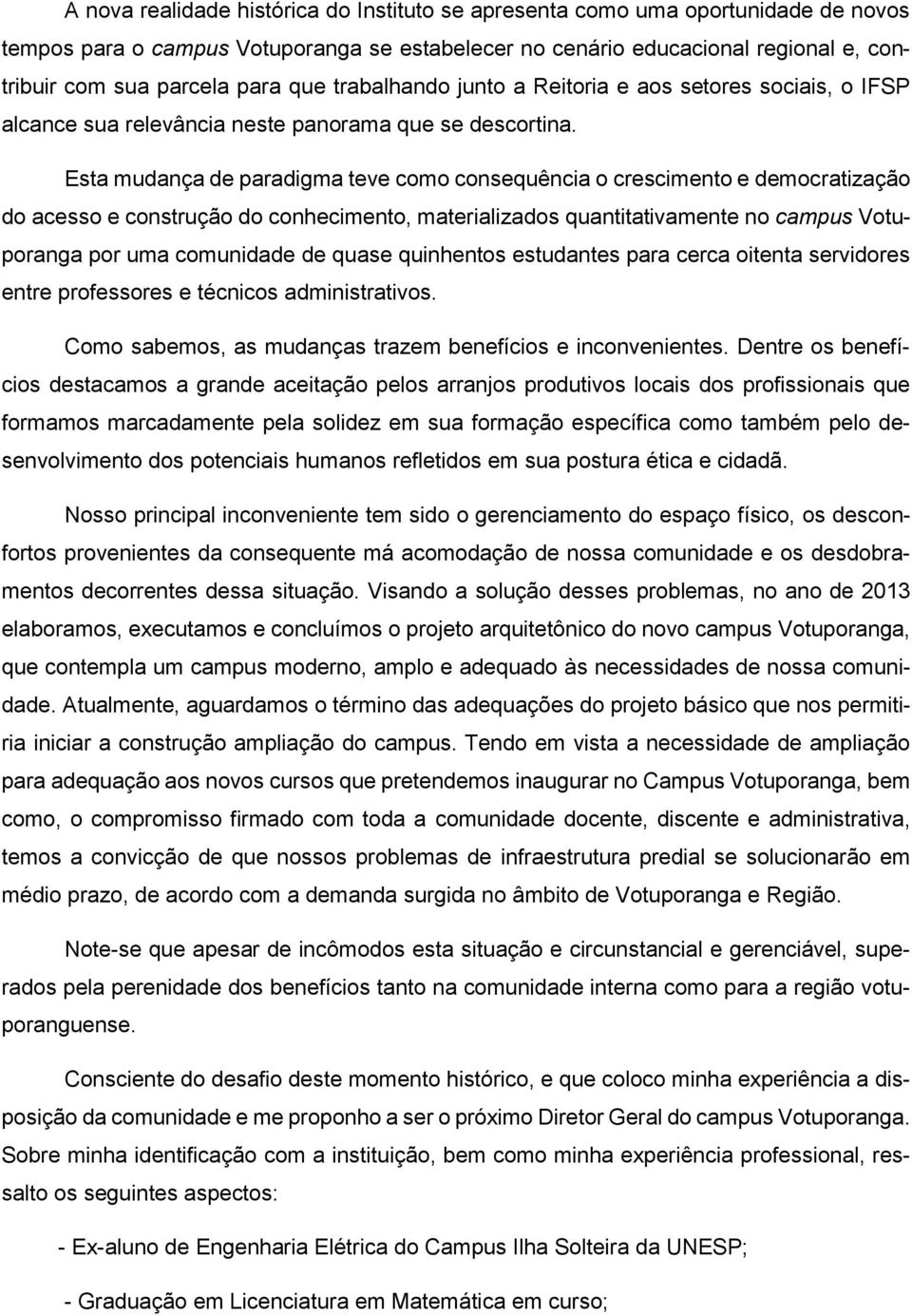 A nova realidade histórica do Instituto se apresenta como uma oportunidade de novos tempos para o campus Votuporanga se estabelecer no cenário educacional regional e, contribuir com sua parcela para que trabalhando junto a Reitoria e aos setores sociais, o IFSP alcance sua relevância neste panorama que se descortina.

Esta mudança de paradigma teve como consequência o crescimento e democratização do acesso e construção do conhecimento, materializados quantitativamente no campus Votuporanga por uma comunidade de quase quinhentos estudantes para cerca oitenta servidores entre professores e técnicos administrativos.

Como sabemos, as mudanças trazem benefícios e inconvenientes. Dentre os benefícios destacamos a grande aceitação pelos arranjos produtivos locais dos profissionais que formamos marcadamente pela solidez em sua formação específica como também pelo desenvolvimento dos potenciais humanos refletidos em sua postura ética e cidadã.

Nosso principal inconveniente tem sido o gerenciamento do espaço físico, os desconfortos provenientes da consequente má acomodação de nossa comunidade e os desdobramentos decorrentes dessa situação. Visando a solução desses problemas, no ano de 2013 elaboramos, executamos e concluímos o projeto arquitetônico do novo campus Votuporanga, que contempla um campus moderno, amplo e adequado às necessidades de nossa comunidade. Atualmente, aguardamos o término das adequações do projeto básico que nos permitiria iniciar a construção ampliação do campus. Tendo em vista a necessidade de ampliação para adequação aos novos cursos que pretendemos inaugurar no Campus Votuporanga, bem como, o compromisso firmado com toda a comunidade docente, discente e administrativa, temos a convicção de que nossos problemas de infraestrutura predial se solucionarão em médio prazo, de acordo com a demanda surgida no âmbito de Votuporanga e Região.

Note-se que apesar de incômodos esta situação e circunstancial e gerenciável, superados pela perenidade dos benefícios tanto na comunidade interna como para a região votuporanguense.

Consciente do desafio deste momento histórico, e que coloco minha experiência a disposição da comunidade e me proponho a ser o próximo Diretor Geral do campus Votuporanga. Sobre minha identificação com a instituição, bem como minha experiência professional, ressalto os seguintes aspectos:

- Ex-aluno de Engenharia Elétrica do Campus Ilha Solteira da UNESP;

- Graduação em Licenciatura em Matemática em curso;